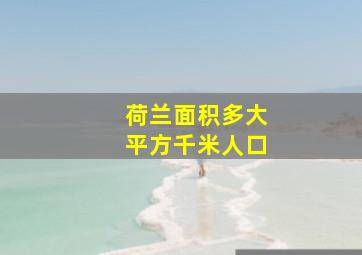 荷兰面积多大
平方千米人口